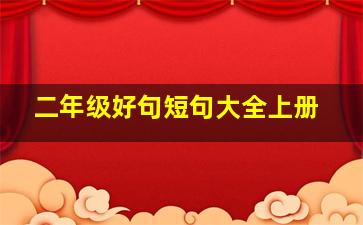 二年级好句短句大全上册